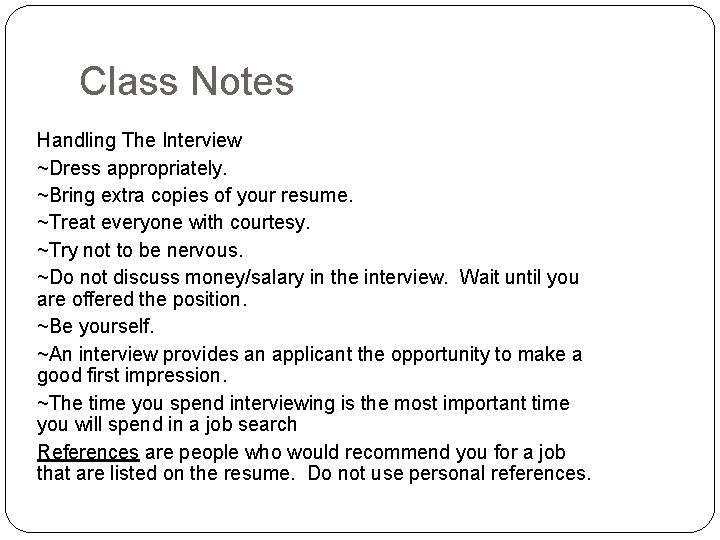 Class Notes

Handling The Interview

~Dress appropriately.

~Bring extra copies of your resume.

~Treat everyone with courtesy.

~Try not to be nervous.

~Do not discuss money/salary in the interview. Wait until you are offered the position.

~Be yourself.

~An interview provides an applicant the opportunity to make a good first impression.

~The time you spend interviewing is the most important time you will spend in a job search

References are people who would recommend you for a job that are listed on the resume. Do not use personal references.